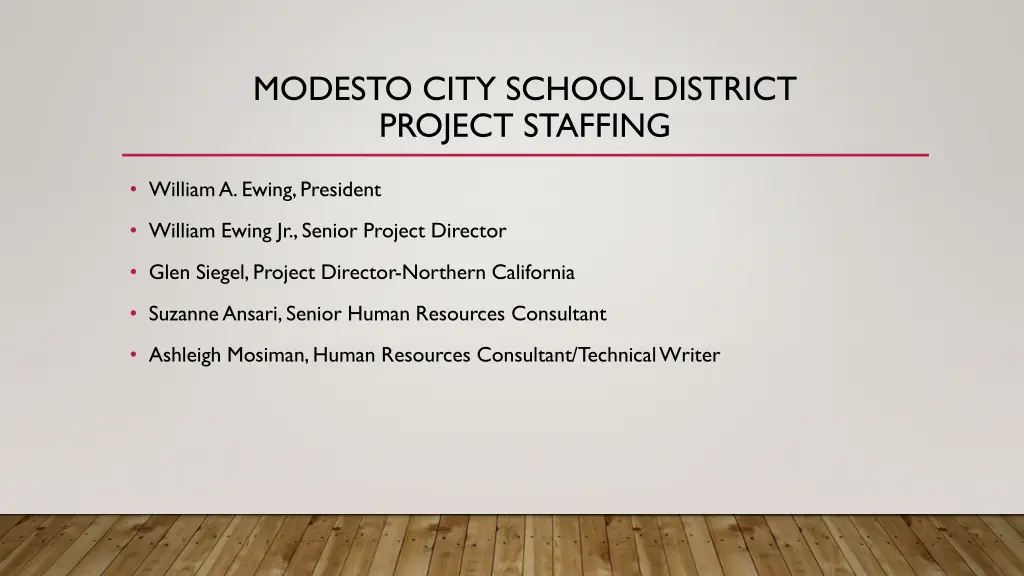 MODESTO CITY SCHOOL DISTRICT
PROJECT STAFFING

• William A. Ewing, President
• William Ewing Jr., Senior Project Director
• Glen Siegel, Project Director-Northern California
• Suzanne Ansari, Senior Human Resources Consultant
• Ashleigh Mosiman, Human Resources Consultant/Technical Writer